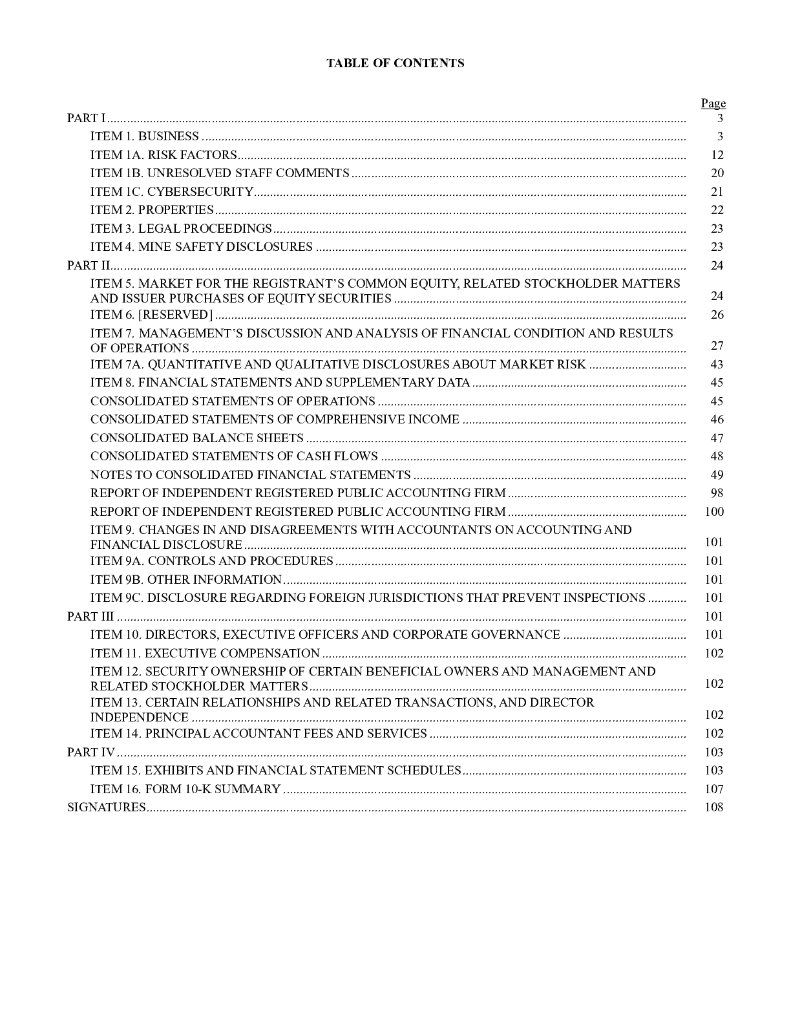 TABLE OF CONTENTS

| | Page |
|---|---|
| PART I | 3 |
| ITEM 1. BUSINESS | 3 |
| ITEM 1A. RISK FACTORS | 12 |
| ITEM 1B. UNRESOLVED STAFF COMMENTS | 20 |
| ITEM 1C. CYBERSECURITY | 21 |
| ITEM 2. PROPERTIES | 22 |
| ITEM 3. LEGAL PROCEEDINGS | 23 |
| ITEM 4. MINE SAFETY DISCLOSURES | 23 |
| PART II | 24 |
| ITEM 5. MARKET FOR THE REGISTRANT'S COMMON EQUITY, RELATED STOCKHOLDER MATTERS AND ISSUER PURCHASES OF EQUITY SECURITIES | 24 |
| ITEM 6. [RESERVED] | 26 |
| ITEM 7. MANAGEMENT'S DISCUSSION AND ANALYSIS OF FINANCIAL CONDITION AND RESULTS OF OPERATIONS | 27 |
| ITEM 7A. QUANTITATIVE AND QUALITATIVE DISCLOSURES ABOUT MARKET RISK | 43 |
| ITEM 8. FINANCIAL STATEMENTS AND SUPPLEMENTARY DATA | 45 |
| CONSOLIDATED STATEMENTS OF OPERATIONS | 45 |
| CONSOLIDATED STATEMENTS OF COMPREHENSIVE INCOME | 46 |
| CONSOLIDATED BALANCE SHEETS | 47 |
| CONSOLIDATED STATEMENTS OF CASH FLOWS | 48 |
| NOTES TO CONSOLIDATED FINANCIAL STATEMENTS | 49 |
| REPORT OF INDEPENDENT REGISTERED PUBLIC ACCOUNTING FIRM | 98 |
| REPORT OF INDEPENDENT REGISTERED PUBLIC ACCOUNTING FIRM | 100 |
| ITEM 9. CHANGES IN AND DISAGREEMENTS WITH ACCOUNTANTS ON ACCOUNTING AND FINANCIAL DISCLOSURE | 101 |
| ITEM 9A. CONTROLS AND PROCEDURES | 101 |
| ITEM 9B. OTHER INFORMATION | 101 |
| ITEM 9C. DISCLOSURE REGARDING FOREIGN JURISDICTIONS THAT PREVENT INSPECTIONS | 101 |
| PART III | 101 |
| ITEM 10. DIRECTORS, EXECUTIVE OFFICERS AND CORPORATE GOVERNANCE | 101 |
| ITEM 11. EXECUTIVE COMPENSATION | 102 |
| ITEM 12. SECURITY OWNERSHIP OF CERTAIN BENEFICIAL OWNERS AND MANAGEMENT AND RELATED STOCKHOLDER MATTERS | 102 |
| ITEM 13. CERTAIN RELATIONSHIPS AND RELATED TRANSACTIONS, AND DIRECTOR INDEPENDENCE | 102 |
| ITEM 14. PRINCIPAL ACCOUNTANT FEES AND SERVICES | 102 |
| PART IV | 103 |
| ITEM 15. EXHIBITS AND FINANCIAL STATEMENT SCHEDULES | 103 |
| ITEM 16. FORM 10-K SUMMARY | 107 |
| SIGNATURES | 108 |